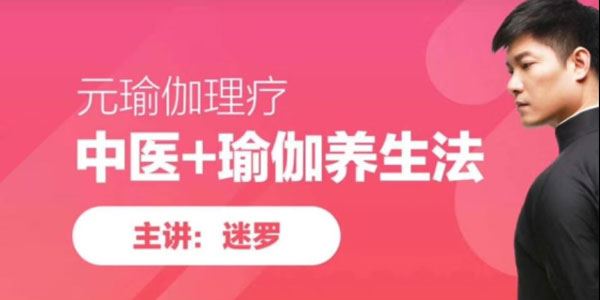 元瑜伽理疗

中医+瑜伽养生法

主讲：迷罗